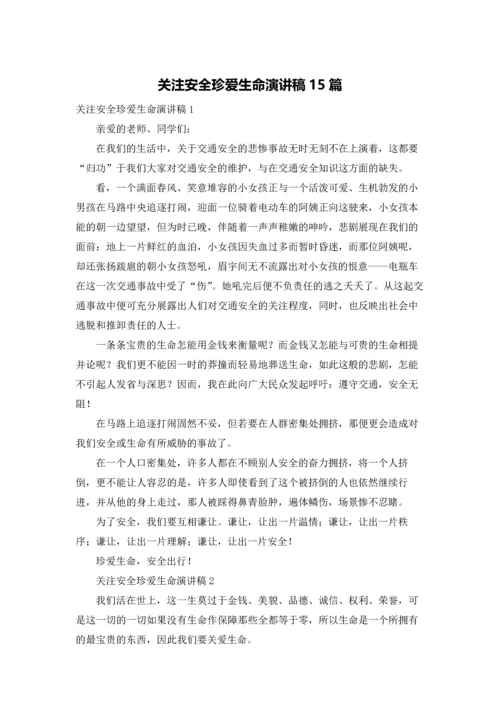 关注安全珍爱生命演讲稿 15 篇

关注安全珍爱生命演讲稿 1

亲爱的老师、同学们:

在我们的生活中，关于交通安全的悲惨事故无时无刻不在上演着，这都要“归功”于我们大家对交通安全的维护，与在交通安全知识这方面的缺失。

看，一个满面春风、笑意堆容的小女孩正与一个活泼可爱、生机勃发的小男孩在马路中央追逐打闹，迎面一位骑着电动车的阿姨正向这驶来，小女孩本能的朝一边望望，但为时已晚，伴随着一声声稚嫩的呻吟，悲剧展现在我们的面前：地上一片鲜红的血泊，小女孩因失血过多而暂时昏迷，而那位阿姨呢，却还张扬跋扈的朝小女孩怒吼，眉宇间无不流露出对小女孩的恨意——电瓶车在这一次交通事故中受了“伤”。她吼完后便不负责任的逃之夭夭了。从这起交通事故中便可充分展露出人们对交通安全的关注程度，同时，也反映出社会中逃脱和推卸责任的人士。

一条条宝贵的生命怎能用金钱来衡量呢？而金钱又怎能与可贵的生命相提并论呢？我们更不能因一时的莽撞而轻易地葬送生命，如此这般的悲剧，怎能不引起人发省与深思？因而，我在此向广大民众发起呼吁：遵守交通，安全无阻！

在马路上追逐打闹固然不妥，但若要在人群密集处拥挤，那便更会造成对我们安全或生命有所威胁的事故了。

在一个人口密集处，许多人都在不顾别人安全的奋力拥挤，将一个人挤倒，更不能让人容忍的是，许多人即使看到了这个被挤倒的人也依然继续行进，并从他的身上走过，那人被踩得鼻青脸肿，遍体鳞伤，场景惨不忍睹。

为了安全，我们要互相谦让。谦让，让出一片温情；谦让，让出一片秩序；谦让，让出一片理解；谦让，让出一片安全！

珍爱生命，安全出行！

关注安全珍爱生命演讲稿 2

我们活在世上，这一生莫过于金钱、美貌、品德、诚信、权利、荣誉，可是这一切的一切如果没有生命作保障那些全都等于零，所以生命是一个所拥有的最宝贵的东西，因此我们要关爱生命。